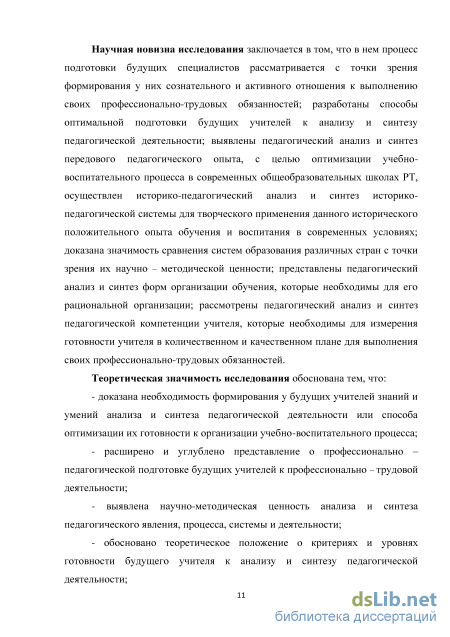 Научная новизна исследования заключается в том, что в нем процесс подготовки будущих специалистов рассматривается с точки зрения формирования у них сознательного и активного отношения к выполнению своих профессионально-трудовых обязанностей; разработаны способы оптимальной подготовки будущих учителей к анализу и синтезу педагогической деятельности; выявлены педагогический анализ и синтез передового педагогического опыта, с целью оптимизации учебно-воспитательного процесса в современных общеобразовательных школах РТ, осуществлен историко-педагогический анализ и синтез историко-педагогической системы для творческого применения данного исторического положительного опыта обучения и воспитания в современных условиях; доказана значимость сравнения систем образования различных стран с точки зрения их научно – методической ценности; представлены педагогический анализ и синтез форм организации обучения, которые необходимы для его рациональной организации; рассмотрены педагогический анализ и синтез педагогической компетенции учителя, которые необходимы для измерения готовности учителя в количественном и качественном плане для выполнения своих профессионально-трудовых обязанностей.

Теоретическая значимость исследования обоснована тем, что:

- доказана необходимость формирования у будущих учителей знаний и умений анализа и синтеза педагогической деятельности или способа оптимизации их готовности к организации учебно-воспитательного процесса;

- расширено и углублено представление о профессионально – педагогической подготовке будущих учителей к профессионально – трудовой деятельности;

- выявлена научно-методическая ценность анализа и синтеза педагогического явления, процесса, системы и деятельности;

- обосновано теоретическое положение о критериях и уровнях готовности будущего учителя к анализу и синтезу педагогической деятельности;

11

dsLib.net
библиотека диссертаций